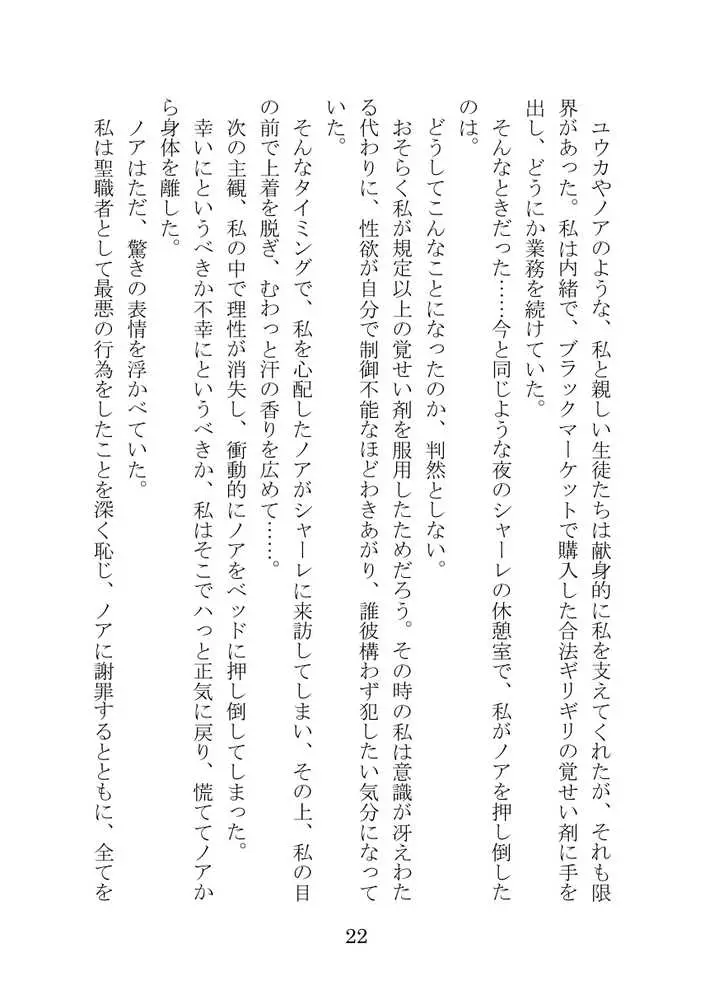 ユウカやノアのような、私と親しい生徒たちは献身的に私を支えてくれたが、それも限界があった。私は内緒で、ブラックマーケットで購入した合法ギリギリの覚せい剤に手を出し、どうにか業務を続けていた。

そんなときだった……今と同じような夜のシャーレの休憩室で、私がノアを押し倒したのは。

どうしてこんなことになったのか、判然としない。

おそらく私が規定以上の覚せい剤を服用したためだろう。その時の私は意識が冴えわたる代わりに、性欲が自分で制御不能なほどわきあがり、誰彼構わず犯したい気分になっていた。

そんなタイミングで、私を心配したノアがシャーレに来訪してしまい、その上、私の目の前で上着を脱ぎ、むわっと汗の香りを広めて……。

次の主観、私の中で理性が消失し、衝動的にノアをベッドに押し倒してしまった。

幸いにというべきか不幸にというべきか、私はそこでハっと正気に戻り、慌ててノアから身体を離した。

ノアはただ、驚きの表情を浮かべていた。

私は聖職者として最悪の行為をしたことを深く恥じ、ノアに謝罪するとともに、全てを

22